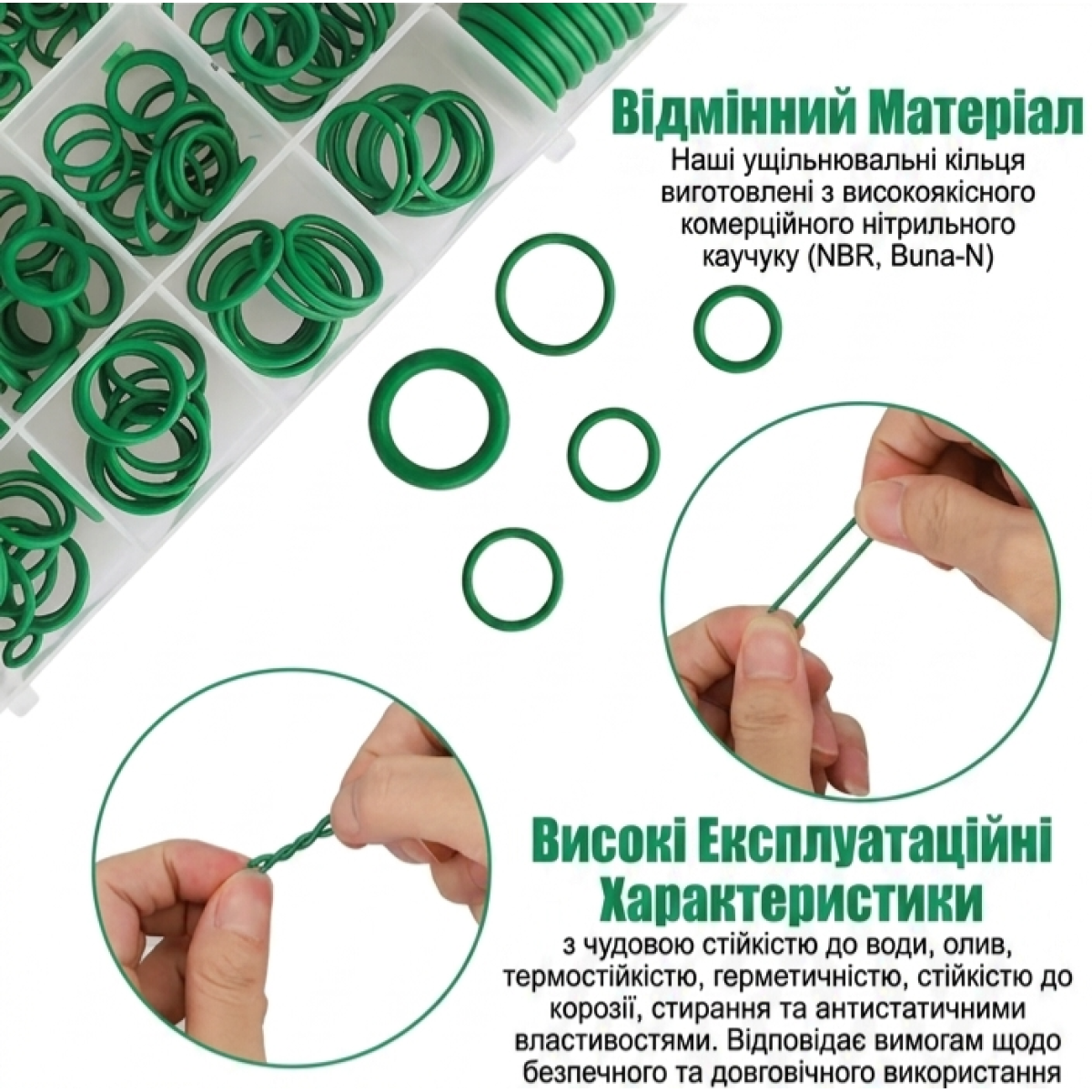 Відмінний Матеріал

Наші ущільнювальні кільця виготовлені з високоякісного комерційного нітрильного каучуку (NBR, Buna-N)

Високі Експлуатаційні Характеристики

з чудовою стійкістю до води, олив, термостійкістю, герметичністю, стійкістю до корозії, стирання та антистатичними властивостями. Відповідає вимогам щодо безпечного та довговічного використання